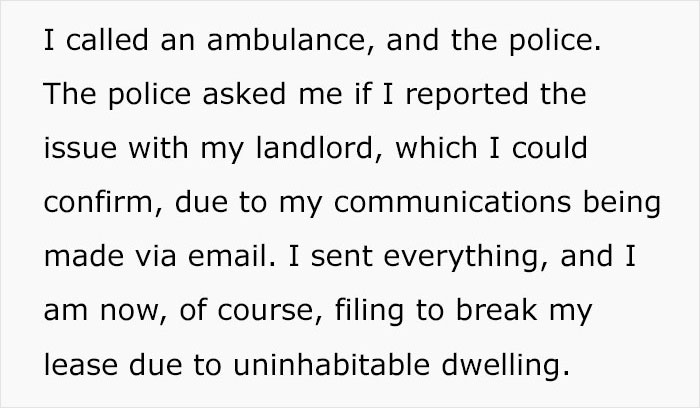 I called an ambulance, and the police. The police asked me if I reported the issue with my landlord, which I could confirm, due to my communications being made via email. I sent everything, and I am now, of course, filing to break my lease due to uninhabitable dwelling.